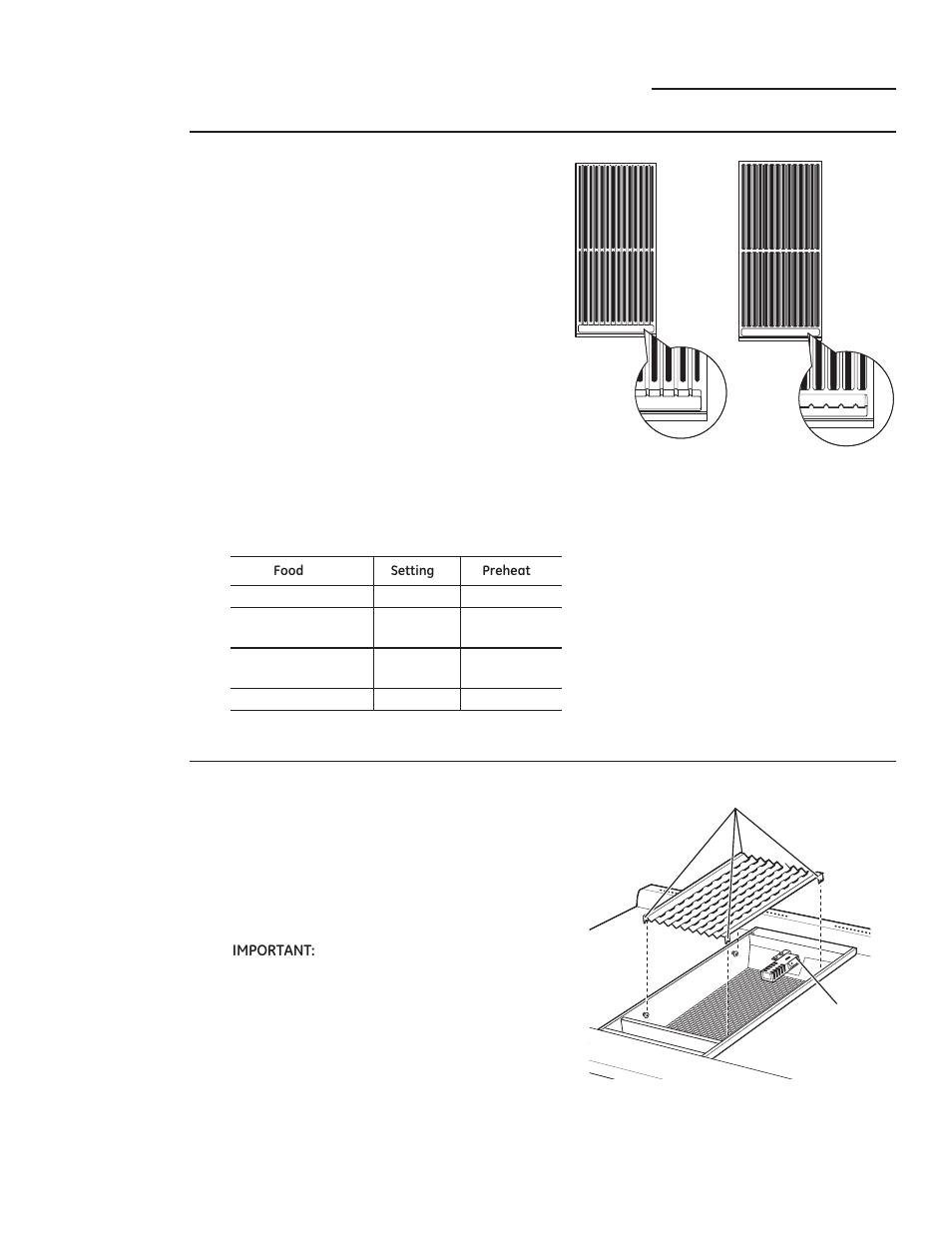 | Food | Setting | Preheat |
|---|---|---|
| | | |
| | | |
| | | |
| | | |

IMPORTANT: